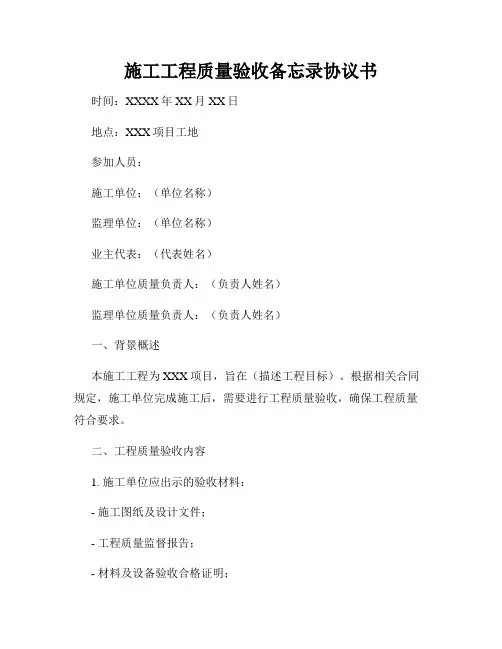 施工工程质量验收备忘录协议书

时间：XXXX 年 XX 月 XX 日

地点：XXX 项目工地

参加人员：

施工单位：（单位名称）

监理单位：（单位名称）

业主代表：（代表姓名）

施工单位质量负责人：（负责人姓名）

监理单位质量负责人：（负责人姓名）

一、背景概述

本施工工程为 XXX 项目，旨在（描述工程目标）。根据相关合同规定，施工单位完成施工后，需要进行工程质量验收，确保工程质量符合要求。

二、工程质量验收内容

1. 施工单位应出示的验收材料：

- 施工图纸及设计文件；

- 工程质量监督报告；

- 材料及设备验收合格证明；